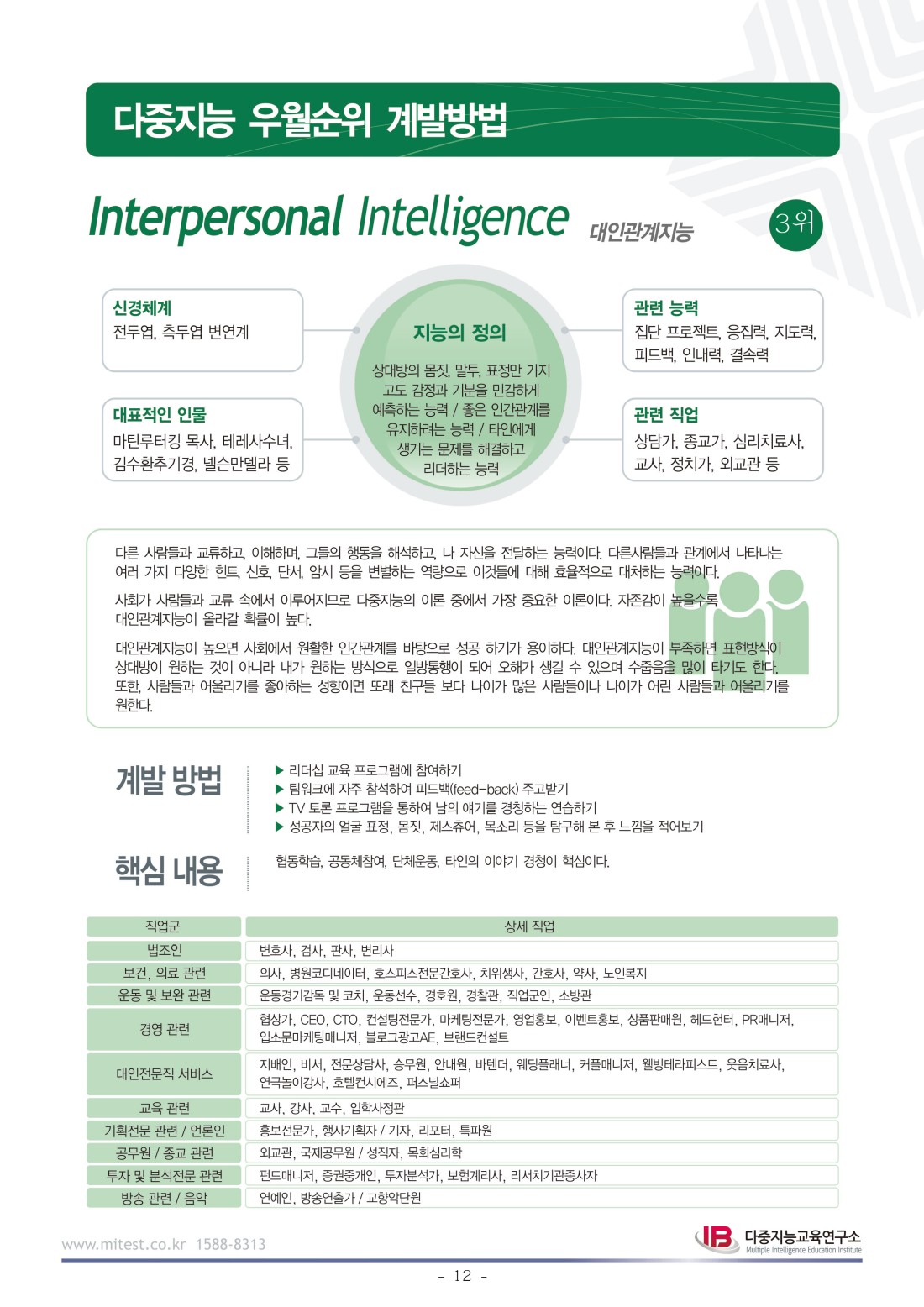 다중지능 우월순위 계발방법

Interpersonal Intelligence 대인관계지능 3위

신경체계
전두엽, 측두엽 변연계

대표적인 인물
마틴루터킹 목사, 테레사수녀, 김수환추기경, 넬슨만델라 등

지능의 정의
상대방의 몸짓, 말투, 표정만 가지고도 감정과 기분을 민감하게 예측하는 능력 / 좋은 인간관계를 유지하려는 능력 / 타인에게 생기는 문제를 해결하고 리더하는 능력

관련 능력
집단 프로젝트, 응집력, 지도력, 피드백, 인내력, 결속력

관련 직업
상담가, 종교가, 심리치료사, 교사, 정치가, 외교관 등

다른 사람들과 교류하고, 이해하며, 그들의 행동을 해석하고, 나 자신을 전달하는 능력이다. 다른사람들과 관계에서 나타나는 여러 가지 다양한 힌트, 신호, 단서, 암시 등을 변별하는 역량으로 이것들에 대해 효율적으로 대처하는 능력이다.

사회가 사람들과 교류 속에서 이루어지므로 다중지능의 이론 중에서 가장 중요한 이론이다. 자존감이 높을수록 대인관계지능이 올라갈 확률이 높다.

대인관계지능이 높으면 사회에서 원활한 인간관계를 바탕으로 성공 하기가 용이하다. 대인관계지능이 부족하면 표현방식이 상대방이 원하는 것이 아니라 내가 원하는 방식으로 일방통행이 되어 오해가 생길 수 있으며 수줍음을 많이 타기도 한다. 또한, 사람들과 어울리기를 좋아하는 성향이면 또래 친구들 보다 나이가 많은 사람들이나 나이가 어린 사람들과 어울리기를 원한다.

계발 방법
▶ 리더십 교육 프로그램에 참여하기
▶ 팀워크에 자주 참석하여 피드백(feed-back) 주고받기
▶ TV 토론 프로그램을 통하여 남의 얘기를 경청하는 연습하기
▶ 성공자의 얼굴 표정, 몸짓, 제스츄어, 목소리 등을 탐구해 본 후 느낌을 적어보기

핵심 내용
협동학습, 공동체참여, 단체운동, 타인의 이야기 경청이 핵심이다.

| 직업군 | 상세 직업 |
|---|---|
| 법조인 | 변호사, 검사, 판사, 변리사 |
| 보건, 의료 관련 | 의사, 병원코디네이터, 호스피스전문간호사, 치위생사, 간호사, 약사, 노인복지 |
| 운동 및 보완 관련 | 운동경기감독 및 코치, 운동선수, 경호원, 경찰관, 직업군인, 소방관 |
| 경영 관련 | 협상가, CEO, CTO, 컨설팅전문가, 마케팅전문가, 영업홍보, 이벤트홍보, 상품판매원, 헤드헌터, PR매니저, 입소문마케팅매니저, 블로그광고AE, 브랜드컨설트 |
| 대인전문직 서비스 | 지배인, 비서, 전문상담사, 승무원, 안내원, 바텐더, 웨딩플래너, 커플매니저, 웰빙테라피스트, 웃음치료사, 연극놀이강사, 호텔컨시에즈, 퍼스널쇼퍼 |
| 교육 관련 | 교사, 강사, 교수, 입학사정관 |
| 기획전문 관련 / 언론인 | 홍보전문가, 행사기획자 / 기자, 리포터, 특파원 |
| 공무원 / 종교 관련 | 외교관, 국제공무원 / 성직자, 목회심리학 |
| 투자 및 분석전문 관련 | 펀드매니저, 증권중개인, 투자분석가, 보험계리사, 리서치기관종사자 |
| 방송 관련 / 음악 | 연예인, 방송연출가 / 교향악단원 |

www.mitest.co.kr 1588-8313

IB 다중지능교육연구소 Multiple Intelligence Education Institute

- 12 -